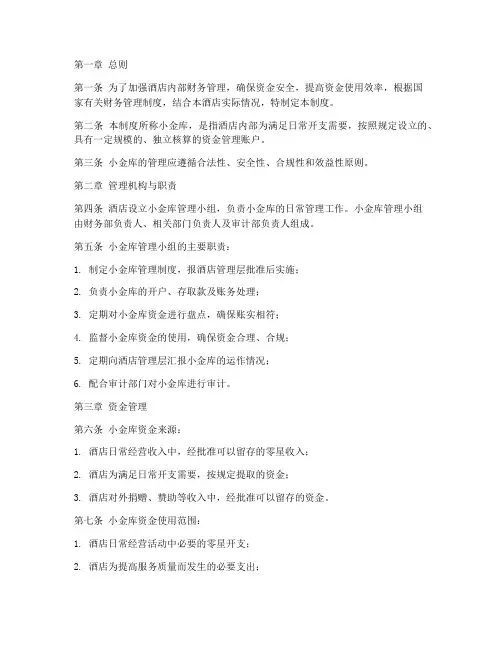 第一章 总则

第一条 为了加强酒店内部财务管理，确保资金安全，提高资金使用效率，根据国家有关财务管理制度，结合本酒店实际情况，特制定本制度。

第二条 本制度所称小金库，是指酒店内部为满足日常开支需要，按照规定设立的、具有一定规模的、独立核算的资金管理账户。

第三条 小金库的管理应遵循合法性、安全性、合规性和效益性原则。

第二章 管理机构与职责

第四条 酒店设立小金库管理小组，负责小金库的日常管理工作。小金库管理小组由财务部负责人、相关部门负责人及审计部负责人组成。

第五条 小金库管理小组的主要职责：

1. 制定小金库管理制度，报酒店管理层批准后实施；

2. 负责小金库的开户、存取款及账务处理；

3. 定期对小金库资金进行盘点，确保账实相符；

4. 监督小金库资金的使用，确保资金合理、合规；

5. 定期向酒店管理层汇报小金库的运作情况；

6. 配合审计部门对小金库进行审计。

第三章 资金管理

第六条 小金库资金来源：

1. 酒店日常经营收入中，经批准可以留存的零星收入；

2. 酒店为满足日常开支需要，按规定提取的资金；

3. 酒店对外捐赠、赞助等收入中，经批准可以留存的资金。

第七条 小金库资金使用范围：

1. 酒店日常经营活动中必要的零星开支；

2. 酒店为提高服务质量而发生的必要支出；